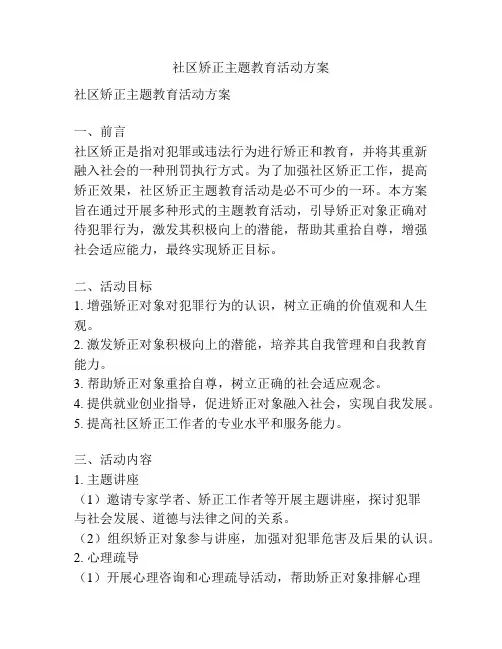 社区矫正主题教育活动方案

社区矫正主题教育活动方案

一、前言
社区矫正是指对犯罪或违法行为进行矫正和教育，并将其重新融入社会的一种刑罚执行方式。为了加强社区矫正工作，提高矫正效果，社区矫正主题教育活动是必不可少的一环。本方案旨在通过开展多种形式的主题教育活动，引导矫正对象正确对待犯罪行为，激发其积极向上的潜能，帮助其重拾自尊，增强社会适应能力，最终实现矫正目标。

二、活动目标
1. 增强矫正对象对犯罪行为的认识，树立正确的价值观和人生观。
2. 激发矫正对象积极向上的潜能，培养其自我管理和自我教育能力。
3. 帮助矫正对象重拾自尊，树立正确的社会适应观念。
4. 提供就业创业指导，促进矫正对象融入社会，实现自我发展。
5. 提高社区矫正工作者的专业水平和服务能力。

三、活动内容
1. 主题讲座
（1）邀请专家学者、矫正工作者等开展主题讲座，探讨犯罪与社会发展、道德与法律之间的关系。
（2）组织矫正对象参与讲座，加强对犯罪危害及后果的认识。
2. 心理疏导
（1）开展心理咨询和心理疏导活动，帮助矫正对象排解心理